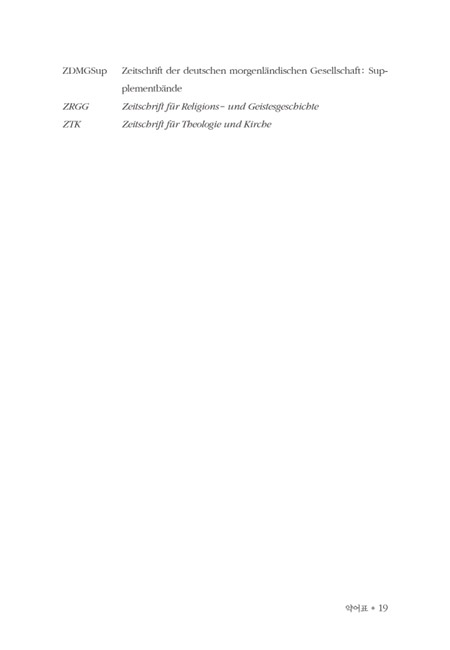 ZDMGSup Zeitschrift der deutschen morgenländischen Gesellschaft: Supplementbände
ZRGG Zeitschrift für Religions- und Geistesgeschichte
ZTK Zeitschrift für Theologie und Kirche

약어표 • 19